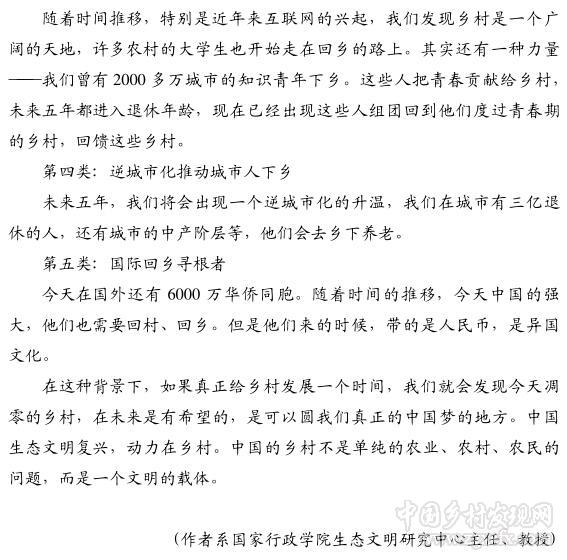 随着时间推移，特别是近年来互联网的兴起，我们发现乡村是一个广阔的天地，许多农村的大学生也开始走在回乡的路上。其实还有一种力量——我们曾有 2000 多万城市的知识青年下乡。这些人把青春贡献给乡村，未来五年都进入退休年龄，现在已经出现这些人组团回到他们度过青春期的乡村，回馈这些乡村。

第四类：逆城市化推动城市人下乡

未来五年，我们将会出现一个逆城市化的升温，我们在城市有三亿退休的人，还有城市的中产阶层等，他们会去乡下养老。

第五类：国际回乡寻根者

今天在国外还有 6000 万华侨同胞。随着时间的推移，今天中国的强大，他们也需要回村、回乡。但是他们来的时候，带的是人民币，是异国文化。

在这种背景下，如果真正给乡村发展一个时间，我们就会发现今天凋零的乡村，在未来是有希望的，是可以圆我们真正的中国梦的地方。中国生态文明复兴，动力在乡村。中国的乡村不是单纯的农业、农村、农民的问题，而是一个文明的载体。

中国乡村发现网

（作者系国家行政学院生态文明研究中心主任、教授）